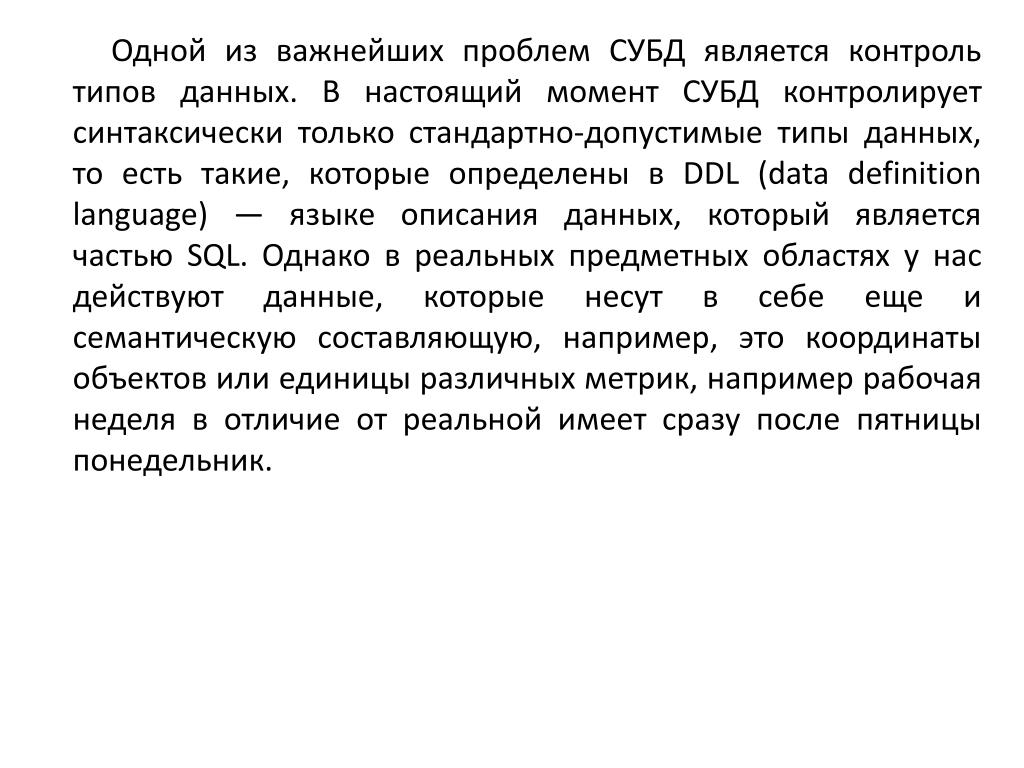 Одной из важнейших проблем СУБД является контроль типов данных. В настоящий момент СУБД контролирует синтаксически только стандартно-допустимые типы данных, то есть такие, которые определены в DDL (data definition language) — языке описания данных, который является частью SQL. Однако в реальных предметных областях у нас действуют данные, которые несут в себе еще и семантическую составляющую, например, это координаты объектов или единицы различных метрик, например рабочая неделя в отличие от реальной имеет сразу после пятницы понедельник.